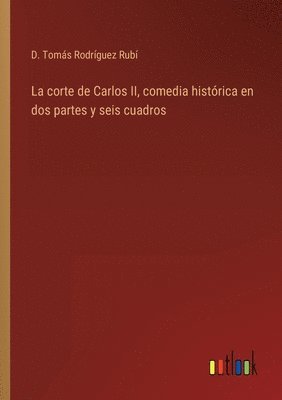 D. Tomás Rodríguez Rubí

La corte de Carlos II, comedia histórica en dos partes y seis cuadros

outlook